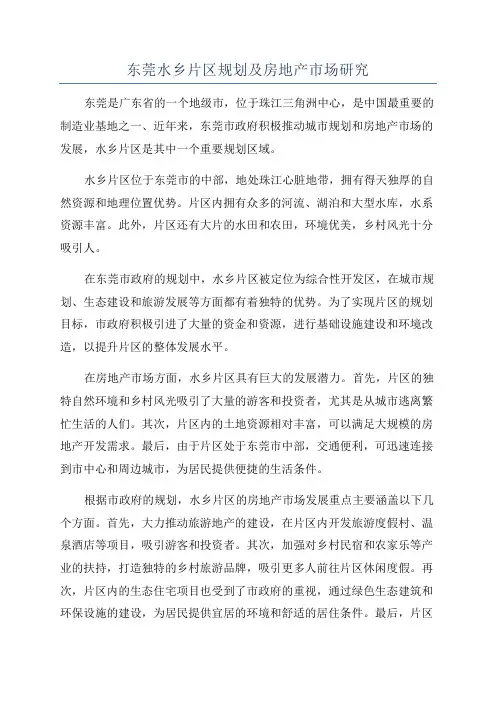 东莞水乡片区规划及房地产市场研究

东莞是广东省的一个地级市，位于珠江三角洲中心，是中国最重要的制造业基地之一、近年来，东莞市政府积极推动城市规划和房地产市场的发展，水乡片区是其中一个重要规划区域。

水乡片区位于东莞市的中部，地处珠江心脏地带，拥有得天独厚的自然资源和地理位置优势。片区内拥有众多的河流、湖泊和大型水库，水系资源丰富。此外，片区还有大片的水田和农田，环境优美，乡村风光十分吸引人。

在东莞市政府的规划中，水乡片区被定位为综合性开发区，在城市规划、生态建设和旅游发展等方面都有着独特的优势。为了实现片区的规划目标，市政府积极引进了大量的资金和资源，进行基础设施建设和环境改造，以提升片区的整体发展水平。

在房地产市场方面，水乡片区具有巨大的发展潜力。首先，片区的独特自然环境和乡村风光吸引了大量的游客和投资者，尤其是从城市逃离繁忙生活的人们。其次，片区内的土地资源相对丰富，可以满足大规模的房地产开发需求。最后，由于片区处于东莞市中部，交通便利，可迅速连接到市中心和周边城市，为居民提供便捷的生活条件。

根据市政府的规划，水乡片区的房地产市场发展重点主要涵盖以下几个方面。首先，大力推动旅游地产的建设，在片区内开发旅游度假村、温泉酒店等项目，吸引游客和投资者。其次，加强对乡村民宿和农家乐等产业的扶持，打造独特的乡村旅游品牌，吸引更多人前往片区休闲度假。再次，片区内的生态住宅项目也受到了市政府的重视，通过绿色生态建筑和环保设施的建设，为居民提供宜居的环境和舒适的居住条件。最后，片区